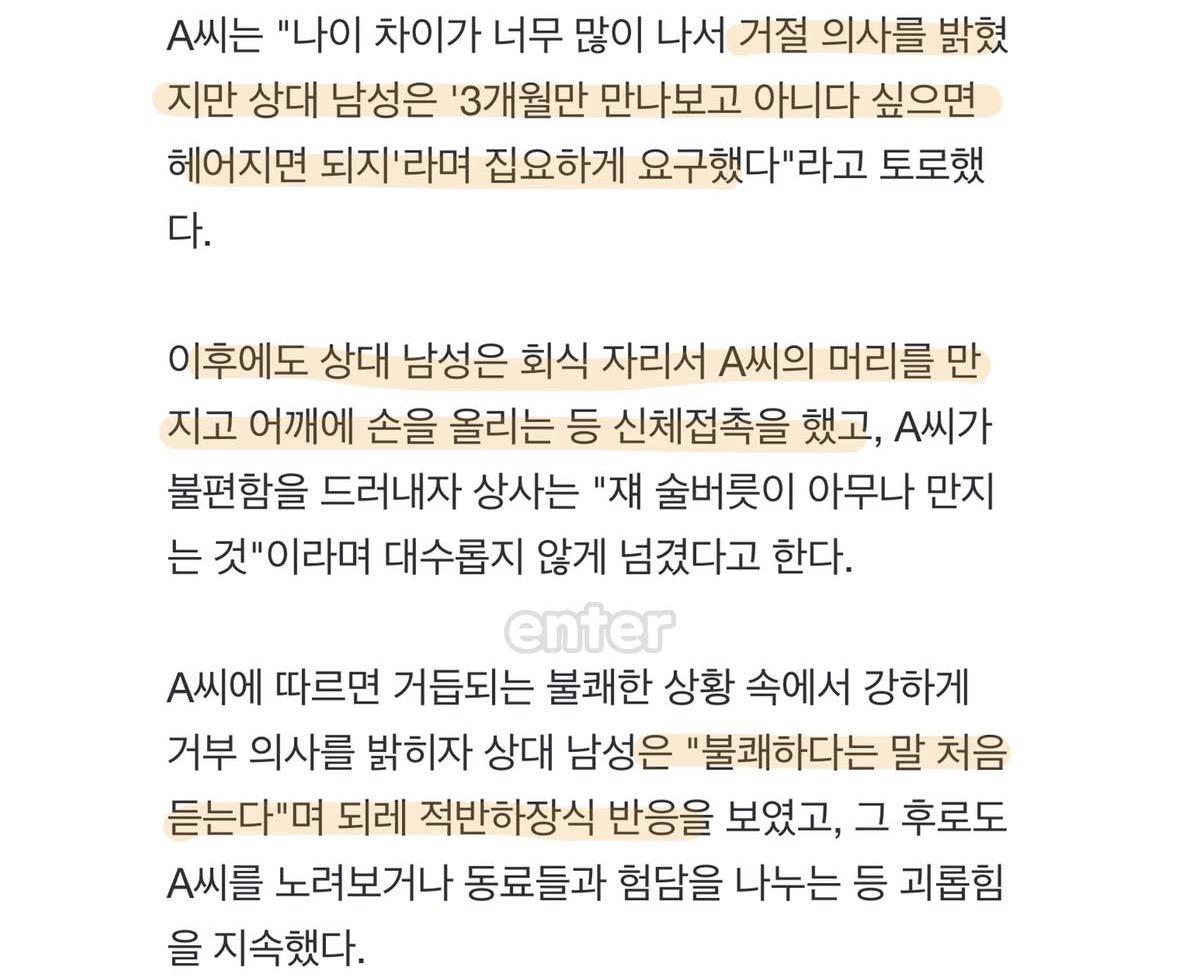 A씨는 "나이 차이가 너무 많이 나서 거절 의사를 밝혔지만 상대 남성은 '3개월만 만나보고 아니다 싶으면 헤어지면 되지'라며 집요하게 요구했다"라고 토로했다.

이후에도 상대 남성은 회식 자리서 A씨의 머리를 만지고 어깨에 손을 올리는 등 신체접촉을 했고, A씨가 불편함을 드러내자 상사는 "쟤 술버릇이 아무나 만지는 것"이라며 대수롭지 않게 넘겼다고 한다.

enter

A씨에 따르면 거듭되는 불쾌한 상황 속에서 강하게 거부 의사를 밝히자 상대 남성은 "불쾌하다는 말 처음 듣는다"며 되레 적반하장식 반응을 보였고, 그 후로도 A씨를 노려보거나 동료들과 험담을 나누는 등 괴롭힘을 지속했다.